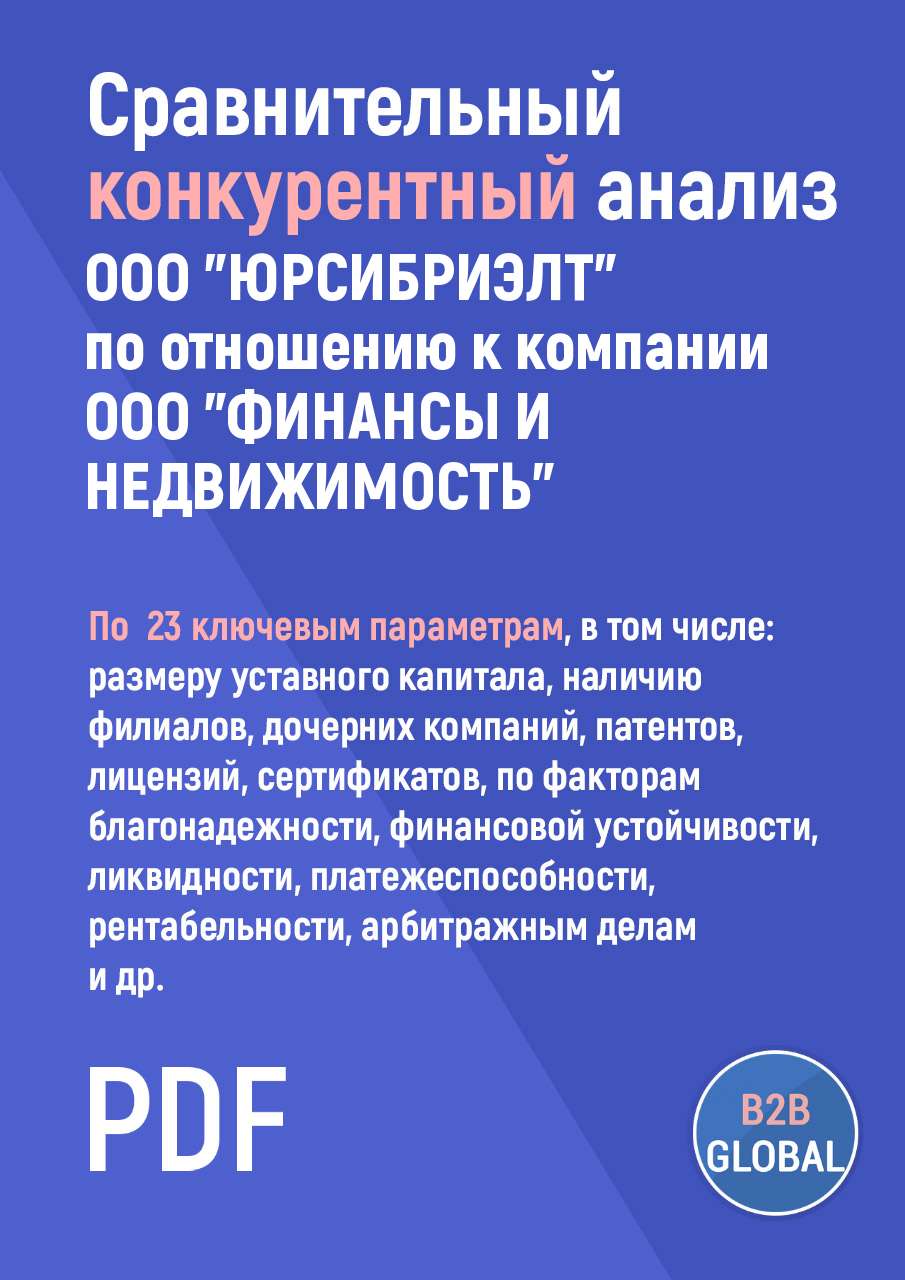 Сравнительный конкурентный анализ ООО "ЮРСИБРИЭЛТ" по отношению к компании ООО "ФИНАНСЫ И НЕДВИЖИМОСТЬ"

По 23 ключевым параметрам, в том числе: размеру уставного капитала, наличию филиалов, дочерних компаний, патентов, лицензий, сертификатов, по факторам благонадежности, финансовой устойчивости, ликвидности, платежеспособности, рентабельности, арбитражным делам и др.

PDF

B2B GLOBAL